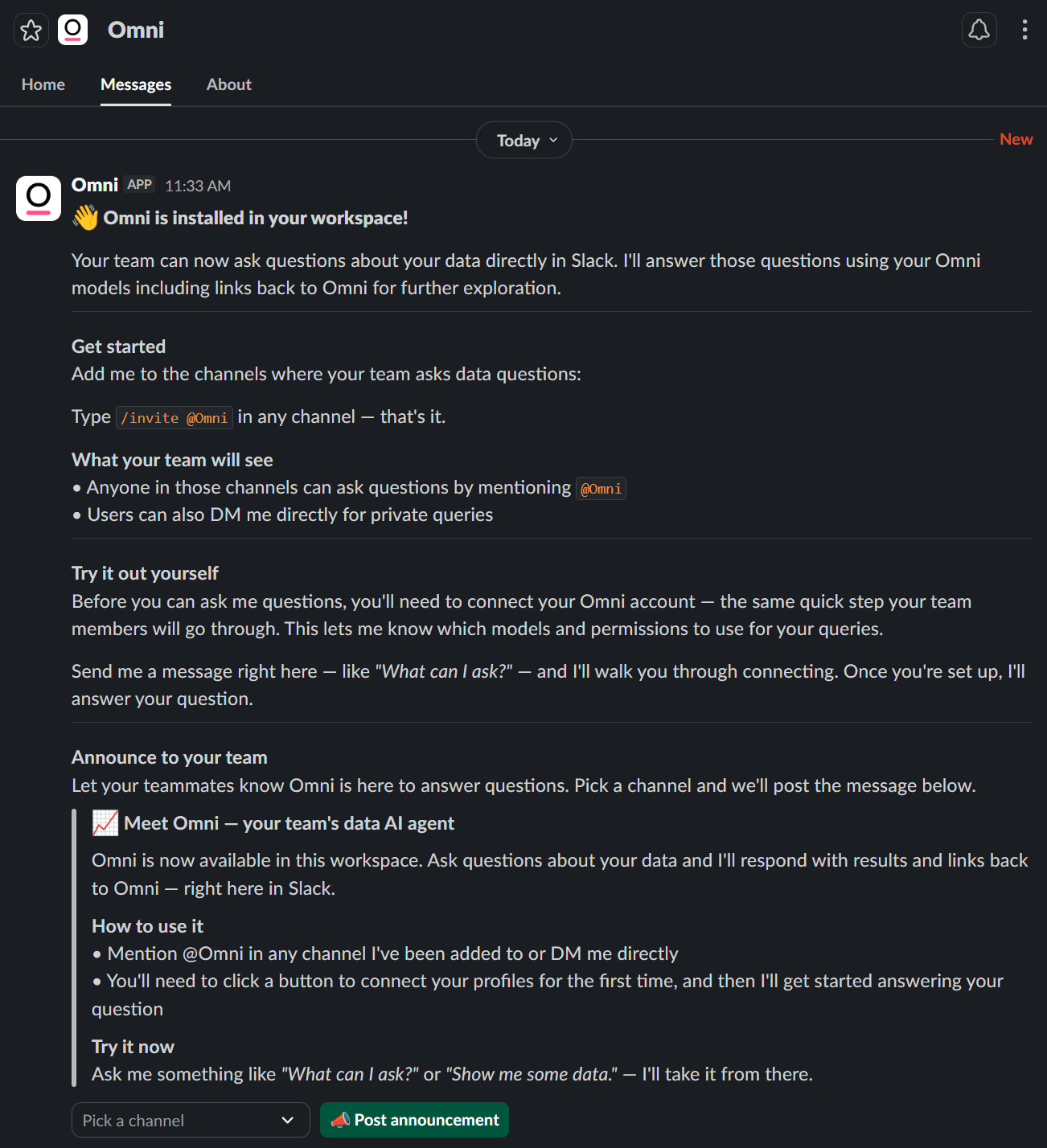 Omni

Home Messages About

Today

New

Omni APP 11:33 AM

👋 Omni is installed in your workspace!

Your team can now ask questions about your data directly in Slack. I'll answer those questions using your Omni models including links back to Omni for further exploration.

Get started
Add me to the channels where your team asks data questions:

Type /invite @Omni in any channel — that's it.

What your team will see
• Anyone in those channels can ask questions by mentioning @Omni
• Users can also DM me directly for private queries

Try it out yourself
Before you can ask me questions, you'll need to connect your Omni account — the same quick step your team members will go through. This lets me know which models and permissions to use for your queries.

Send me a message right here — like "What can I ask?" — and I'll walk you through connecting. Once you're set up, I'll answer your question.

Announce to your team
Let your teammates know Omni is here to answer questions. Pick a channel and we'll post the message below.

📈 Meet Omni — your team's data AI agent

Omni is now available in this workspace. Ask questions about your data and I'll respond with results and links back to Omni — right here in Slack.

How to use it
• Mention @Omni in any channel I've been added to or DM me directly
• You'll need to click a button to connect your profiles for the first time, and then I'll get started answering your question

Try it now
Ask me something like "What can I ask?" or "Show me some data." — I'll take it from there.

Pick a channel

📣 Post announcement